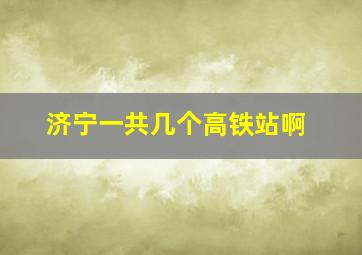 济宁一共几个高铁站啊